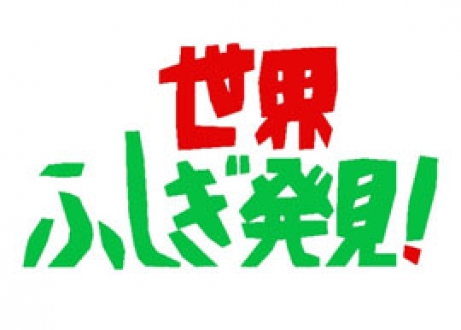 世界
ふしぎ発見!